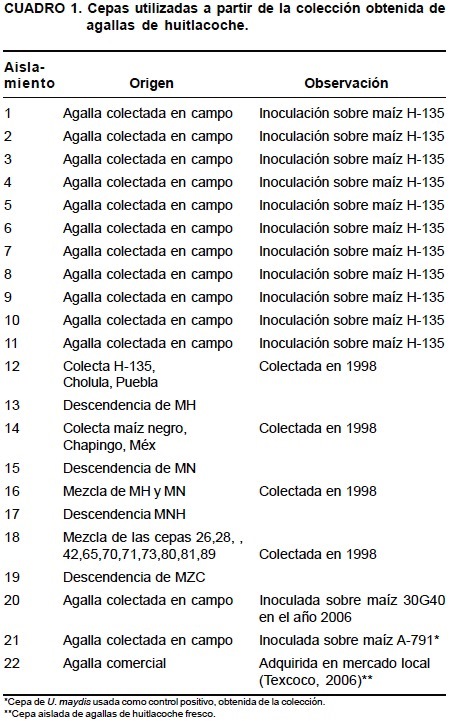 CUADRO 1. Cepas utilizadas a partir de la colección obtenida de agallas de huitlacoche.

| Aislamiento | Origen | Observación |
|---|---|---|
| 1 | Agalla colectada en campo | Inoculación sobre maíz H-135 |
| 2 | Agalla colectada en campo | Inoculación sobre maíz H-135 |
| 3 | Agalla colectada en campo | Inoculación sobre maíz H-135 |
| 4 | Agalla colectada en campo | Inoculación sobre maíz H-135 |
| 5 | Agalla colectada en campo | Inoculación sobre maíz H-135 |
| 6 | Agalla colectada en campo | Inoculación sobre maíz H-135 |
| 7 | Agalla colectada en campo | Inoculación sobre maíz H-135 |
| 8 | Agalla colectada en campo | Inoculación sobre maíz H-135 |
| 9 | Agalla colectada en campo | Inoculación sobre maíz H-135 |
| 10 | Agalla colectada en campo | Inoculación sobre maíz H-135 |
| 11 | Agalla colectada en campo | Inoculación sobre maíz H-135 |
| 12 | Colecta H-135, Cholula, Puebla | Colectada en 1998 |
| 13 | Descendencia de MH | |
| 14 | Colecta maíz negro, Chapingo, Méx | Colectada en 1998 |
| 15 | Descendencia de MN | |
| 16 | Mezcla de MH y MN | Colectada en 1998 |
| 17 | Descendencia MNH | |
| 18 | Mezcla de las cepas 26,28, , 42,65,70,71,73,80,81,89 | Colectada en 1998 |
| 19 | Descendencia de MZC | |
| 20 | Agalla colectada en campo | Inoculada sobre maíz 30G40 en el año 2006 |
| 21 | Agalla colectada en campo | Inoculada sobre maíz A-791* |
| 22 | Agalla comercial | Adquirida en mercado local (Texcoco, 2006)** |

*Cepa de U. maydis usada como control positivo, obtenida de la colección.
**Cepa aislada de agallas de huitlacoche fresco.